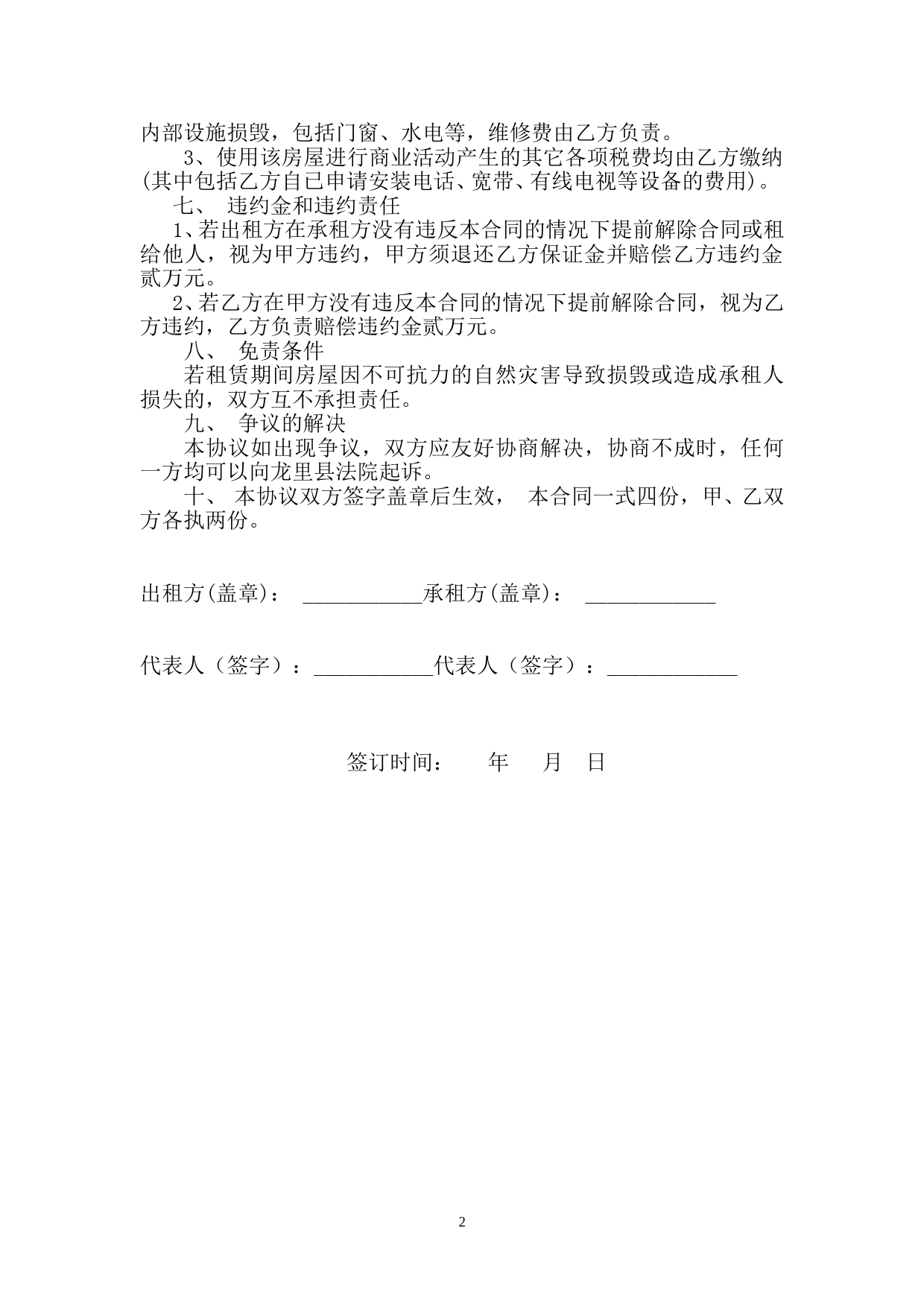 内部设施损毁，包括门窗、水电等，维修费由乙方负责。

3、使用该房屋进行商业活动产生的其它各项税费均由乙方缴纳(其中包括乙方自已申请安装电话、宽带、有线电视等设备的费用)。

七、 违约金和违约责任

1、若出租方在承租方没有违反本合同的情况下提前解除合同或租给他人，视为甲方违约，甲方须退还乙方保证金并赔偿乙方违约金贰万元。

2、若乙方在甲方没有违反本合同的情况下提前解除合同，视为乙方违约，乙方负责赔偿违约金贰万元。

八、 免责条件

若租赁期间房屋因不可抗力的自然灾害导致损毁或造成承租人损失的，双方互不承担责任。

九、 争议的解决

本协议如出现争议，双方应友好协商解决，协商不成时，任何一方均可以向龙里县法院起诉。

十、 本协议双方签字盖章后生效， 本合同一式四份，甲、乙双方各执两份。

出租方(盖章)： ___________承租方(盖章)： ____________

代表人（签字）：___________代表人（签字）：____________

签订时间： 年 月 日

2